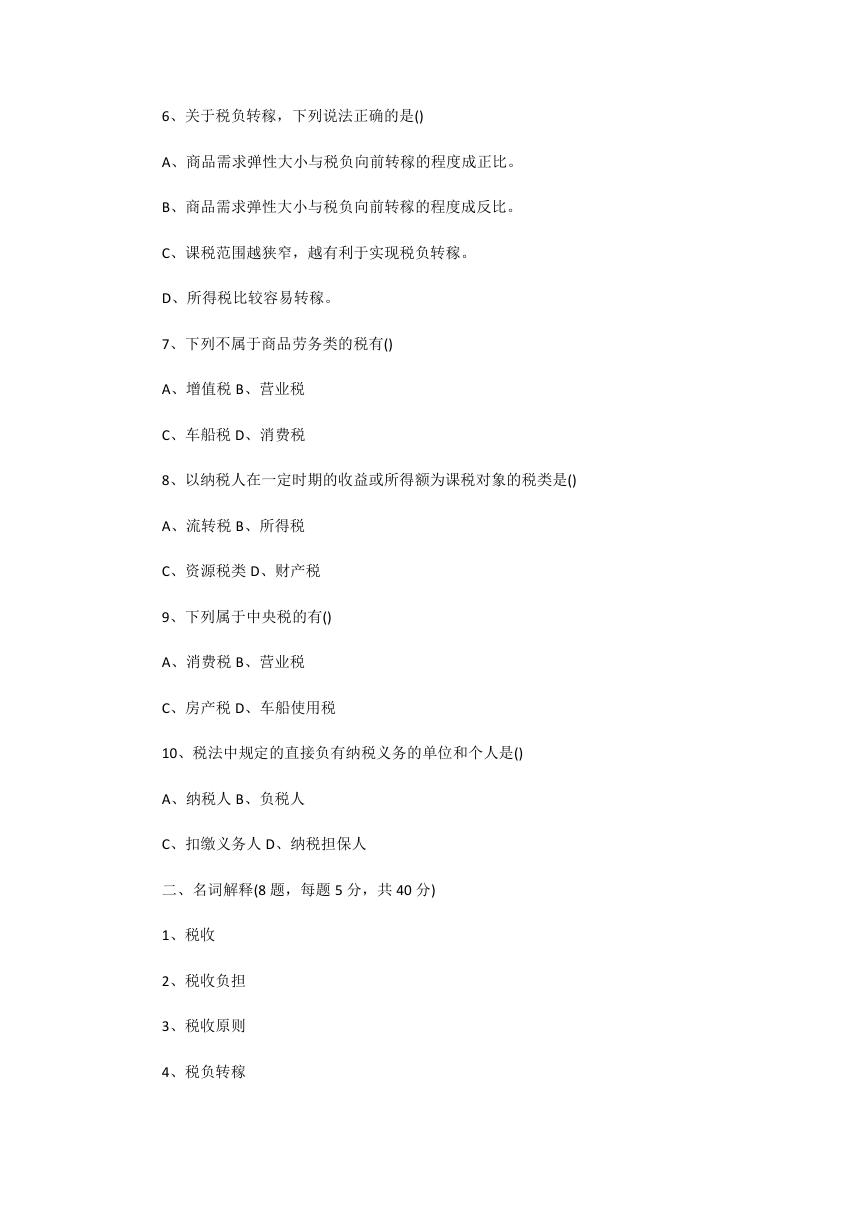 6、关于税负转稼，下列说法正确的是()

A、商品需求弹性大小与税负向前转稼的程度成正比。

B、商品需求弹性大小与税负向前转稼的程度成反比。

C、课税范围越狭窄，越有利于实现税负转稼。

D、所得税比较容易转稼。

7、下列不属于商品劳务类的税有()

A、增值税 B、营业税

C、车船税 D、消费税

8、以纳税人在一定时期的收益或所得额为课税对象的税类是()

A、流转税 B、所得税

C、资源税类 D、财产税

9、下列属于中央税的有()

A、消费税 B、营业税

C、房产税 D、车船使用税

10、税法中规定的直接负有纳税义务的单位和个人是()

A、纳税人 B、负税人

C、扣缴义务人 D、纳税担保人

二、名词解释(8 题，每题 5 分，共 40 分)

1、税收

2、税收负担

3、税收原则

4、税负转稼